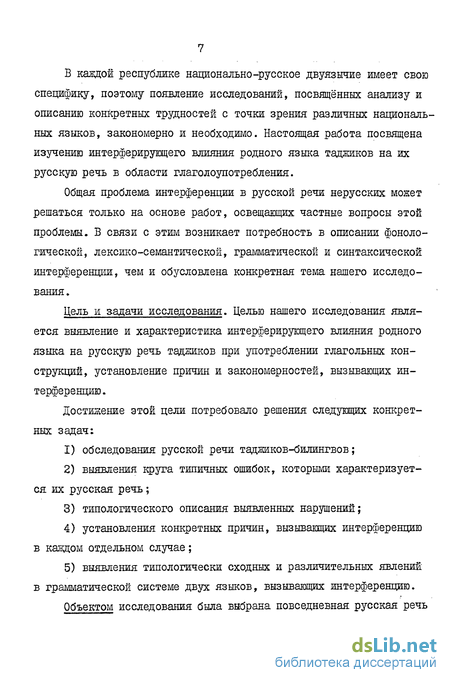 7

В каждой республике национально-русское двуязычие имеет свою специфику, поэтому появление исследований, посвящённых анализу и описанию конкретных трудностей с точки зрения различных национальных языков, закономерно и необходимо. Настоящая работа посвящена изучению интерферирующего влияния родного языка таджиков на их русскую речь в области глаголоупотребления.

Общая проблема интерференции в русской речи нерусских может решаться только на основе работ, освещающих частные вопросы этой проблемы. В связи с этим возникает потребность в описании фонологической, лексико-семантической, грамматической и синтаксической интерференции, чем и обусловлена конкретная тема нашего исследования.

Цель и задачи исследования. Целью нашего исследования является выявление и характеристика интерферирующего влияния родного языка на русскую речь таджиков при употреблении глагольных конструкций, установление причин и закономерностей, вызывающих интерференцию.

Достижение этой цели потребовало решения следующих конкретных задач:

I) обследования русской речи таджиков-билингвов;

2) выявления круга типичных ошибок, которыми характеризуется их русская речь;

3) типологического описания выявленных нарушений;

4) установления конкретных причин, вызывающих интерференцию в каждом отдельном случае;

5) выявления типологически сходных и различительных явлений в грамматической системе двух языков, вызывающих интерференцию.

Объектом исследования была выбрана повседневная русская речь

dsLib.net
библиотека диссертаций